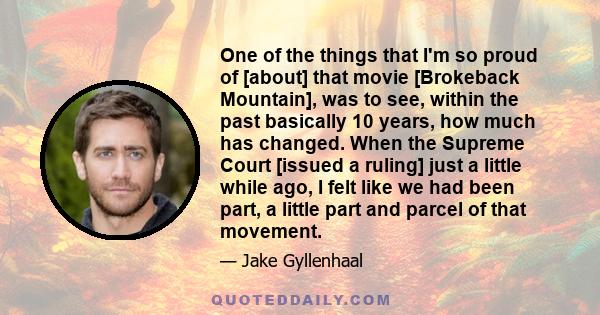 One of the things that I'm so proud of [about] that movie [Brokeback Mountain], was to see, within the past basically 10 years, how much has changed. When the Supreme Court [issued a ruling] just a little while ago, I felt like we had been part, a little part and parcel of that movement.

— Jake Gyllenhaal

QUOTEDDAILY.COM